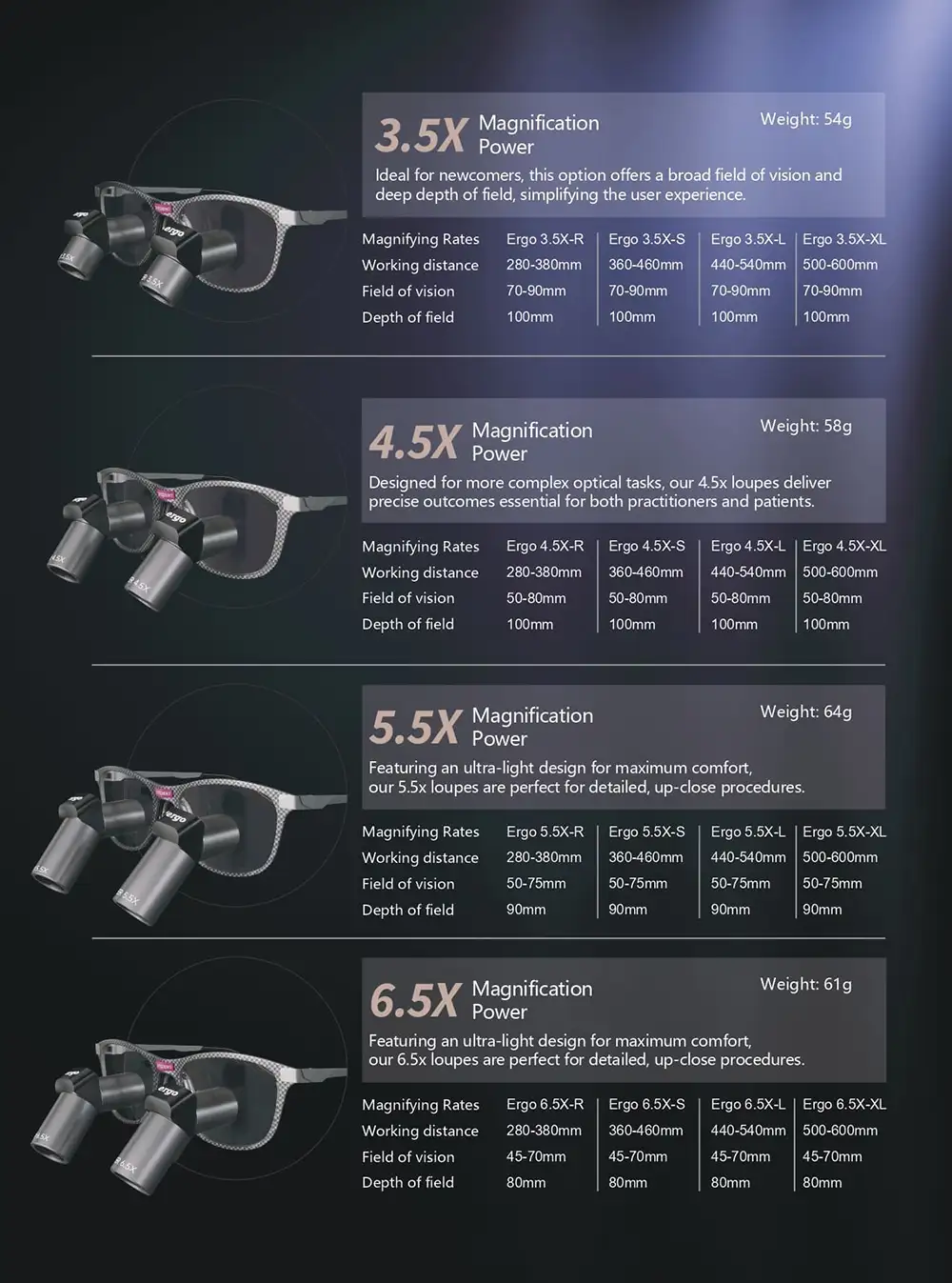 3.5X Magnification Power

Weight: 54g

Ideal for newcomers, this option offers a broad field of vision and deep depth of field, simplifying the user experience.

| Magnifying Rates | Ergo 3.5X-R | Ergo 3.5X-S | Ergo 3.5X-L | Ergo 3.5X-XL |
|---|---|---|---|---|
| Working distance | 280-380mm | 360-460mm | 440-540mm | 500-600mm |
| Field of vision | 70-90mm | 70-90mm | 70-90mm | 70-90mm |
| Depth of field | 100mm | 100mm | 100mm | 100mm |

4.5X Magnification Power

Weight: 58g

Designed for more complex optical tasks, our 4.5x loupes deliver precise outcomes essential for both practitioners and patients.

| Magnifying Rates | Ergo 4.5X-R | Ergo 4.5X-S | Ergo 4.5X-L | Ergo 4.5X-XL |
|---|---|---|---|---|
| Working distance | 280-380mm | 360-460mm | 440-540mm | 500-600mm |
| Field of vision | 50-80mm | 50-80mm | 50-80mm | 50-80mm |
| Depth of field | 100mm | 100mm | 100mm | 100mm |

5.5X Magnification Power

Weight: 64g

Featuring an ultra-light design for maximum comfort, our 5.5x loupes are perfect for detailed, up-close procedures.

| Magnifying Rates | Ergo 5.5X-R | Ergo 5.5X-S | Ergo 5.5X-L | Ergo 5.5X-XL |
|---|---|---|---|---|
| Working distance | 280-380mm | 360-460mm | 440-540mm | 500-600mm |
| Field of vision | 50-75mm | 50-75mm | 50-75mm | 50-75mm |
| Depth of field | 90mm | 90mm | 90mm | 90mm |

6.5X Magnification Power

Weight: 61g

Featuring an ultra-light design for maximum comfort, our 6.5x loupes are perfect for detailed, up-close procedures.

| Magnifying Rates | Ergo 6.5X-R | Ergo 6.5X-S | Ergo 6.5X-L | Ergo 6.5X-XL |
|---|---|---|---|---|
| Working distance | 280-380mm | 360-460mm | 440-540mm | 500-600mm |
| Field of vision | 45-70mm | 45-70mm | 45-70mm | 45-70mm |
| Depth of field | 80mm | 80mm | 80mm | 80mm |